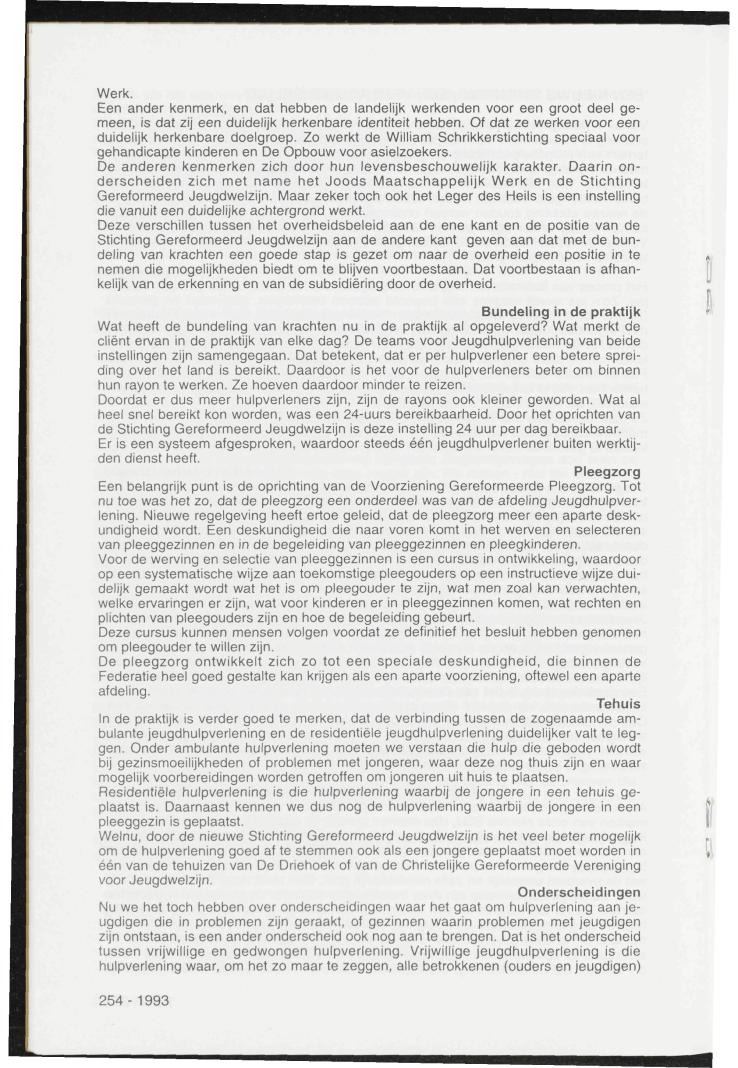 Werk.
Een ander kenmerk, en dat hebben de landelijk werkenden voor een groot deel gemeen, is dat zij een duidelijk herkenbare identiteit hebben. Of dat ze werken voor een duidelijk herkenbare doelgroep. Zo werkt de William Schrikkerstichting speciaal voor gehandicapte kinderen en De Opbouw voor asielzoekers.
De anderen kenmerken zich door hun levensbeschouwelijk karakter. Daarin onderscheiden zich met name het Joods Maatschappelijk Werk en de Stichting Gereformeerd Jeugdwelzijn. Maar zeker toch ook het Leger des Heils is een instelling die vanuit een duidelijke achtergrond werkt.
Deze verschillen tussen het overheidsbeleid aan de ene kant en de positie van de Stichting Gereformeerd Jeugdwelzijn aan de andere kant geven aan dat met de bundeling van krachten een goede stap is gezet om naar de overheid een positie in te nemen die mogelijkheden biedt om te blijven voortbestaan. Dat voortbestaan is afhankelijk van de erkenning en van de subsidiëring door de overheid.

Bundeling in de praktijk
Wat heeft de bundeling van krachten nu in de praktijk al opgeleverd? Wat merkt de cliënt ervan in de praktijk van elke dag? De teams voor Jeugdhulpverlening van beide instellingen zijn samengegaan. Dat betekent, dat er per hulpverlener een betere spreiding over het land is bereikt. Daardoor is het voor de hulpverleners beter om binnen hun rayon te werken. Ze hoeven daardoor minder te reizen.
Doordat er dus meer hulpverleners zijn, zijn de rayons ook kleiner geworden. Wat al heel snel bereikt kon worden, was een 24-uurs bereikbaarheid. Door het oprichten van de Stichting Gereformeerd Jeugdwelzijn is deze instelling 24 uur per dag bereikbaar.
Er is een systeem afgesproken, waardoor steeds één jeugdhulpverlener buiten werktijden dienst heeft.

Pleegzorg
Een belangrijk punt is de oprichting van de Voorziening Gereformeerde Pleegzorg. Tot nu toe was het zo, dat de pleegzorg een onderdeel was van de afdeling Jeugdhulpverlening. Nieuwe regelgeving heeft ertoe geleid, dat de pleegzorg meer een aparte deskundigheid wordt. Een deskundigheid die naar voren komt in het werven en selecteren van pleeggezinnen en in de begeleiding van pleeggezinnen en pleegkinderen.
Voor de werving en selectie van pleeggezinnen is een cursus in ontwikkeling, waardoor op een systematische wijze aan toekomstige pleegouders op een instructieve wijze duidelijk gemaakt wordt wat het is om pleegouder te zijn, wat men zoal kan verwachten, welke ervaringen er zijn, wat voor kinderen er in pleeggezinnen komen, wat rechten en plichten van pleegouders zijn en hoe de begeleiding gebeurt.
Deze cursus kunnen mensen volgen voordat ze definitief het besluit hebben genomen om pleegouder te willen zijn.
De pleegzorg ontwikkelt zich zo tot een speciale deskundigheid, die binnen de Federatie heel goed gestalte kan krijgen als een aparte voorziening, oftewel een aparte afdeling.

Tehuis
In de praktijk is verder goed te merken, dat de verbinding tussen de zogenaamde ambulante jeugdhulpverlening en de residentiële jeugdhulpverlening duidelijker valt te leggen. Onder ambulante hulpverlening moeten we verstaan die hulp die geboden wordt bij gezinsmoeilijkheden of problemen met jongeren, waar deze nog thuis zijn en waar mogelijk voorbereidingen worden getroffen om jongeren uit huis te plaatsen.
Residentiële hulpverlening is die hulpverlening waarbij de jongere in een tehuis geplaatst is. Daarnaast kennen we dus nog de hulpverlening waarbij de jongere in een pleeggezin is geplaatst.
Welnu, door de nieuwe Stichting Gereformeerd Jeugdwelzijn is het veel beter mogelijk om de hulpverlening goed af te stemmen ook als een jongere geplaatst moet worden in één van de tehuizen van De Driehoek of van de Christelijke Gereformeerde Vereniging voor Jeugdwelzijn.

Onderscheidingen
Nu we het toch hebben over onderscheidingen waar het gaat om hulpverlening aan jeugdigen die in problemen zijn geraakt, of gezinnen waarin problemen met jeugdigen zijn ontstaan, is een ander onderscheid ook nog aan te brengen. Dat is het onderscheid tussen vrijwillige en gedwongen hulpverlening. Vrijwillige jeugdhulpverlening is die hulpverlening waar, om het zo maar te zeggen, alle betrokkenen (ouders en jeugdigen)

254 - 1993